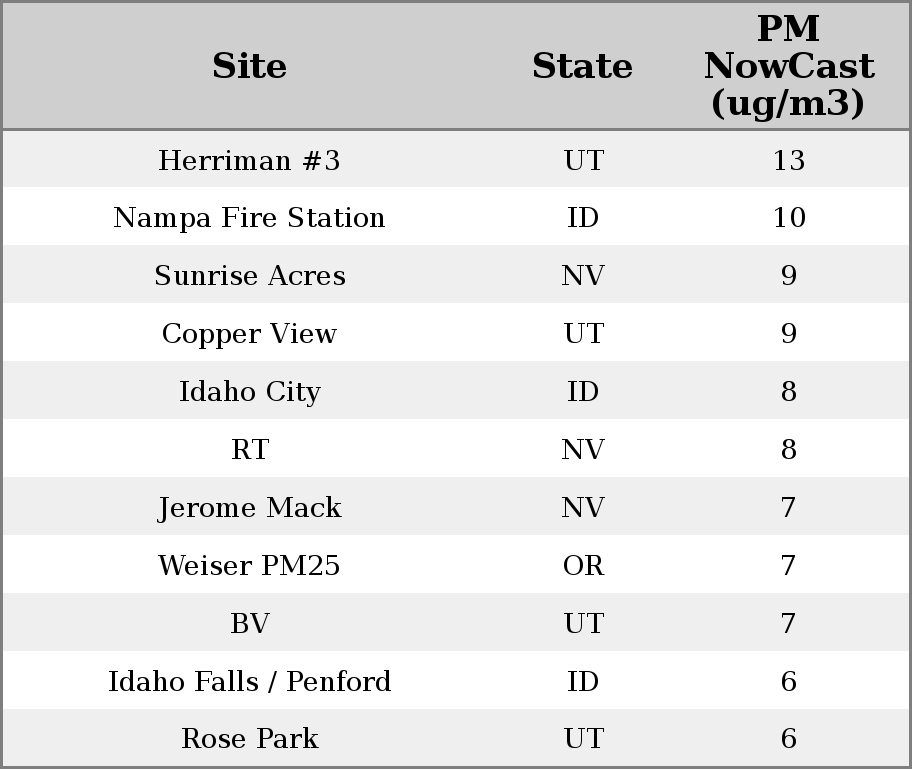 | Site | State | PM NowCast (ug/m3) |
|---|---|---|
| Herriman #3 | UT | 13 |
| Nampa Fire Station | ID | 10 |
| Sunrise Acres | NV | 9 |
| Copper View | UT | 9 |
| Idaho City | ID | 8 |
| RT | NV | 8 |
| Jerome Mack | NV | 7 |
| Weiser PM25 | OR | 7 |
| BV | UT | 7 |
| Idaho Falls / Penford | ID | 6 |
| Rose Park | UT | 6 |